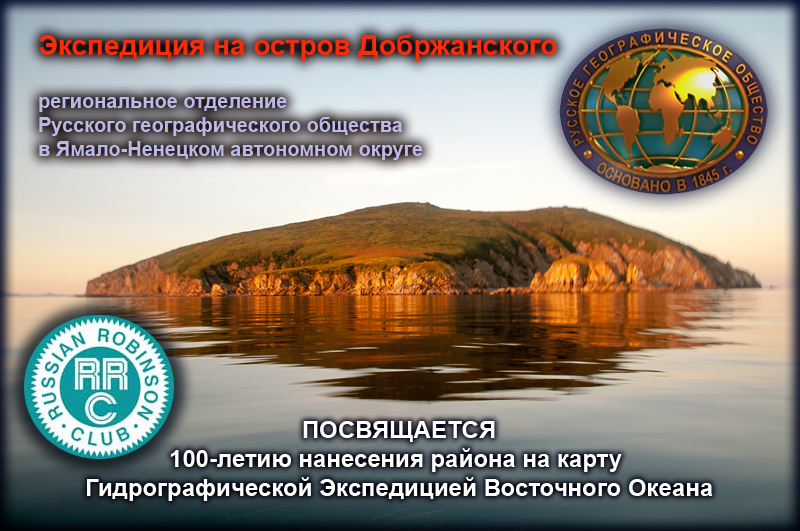 Экспедиция на остров Добржанского

региональное отделение
Русского географического общества
в Ямало-Ненецком автономном округе

РУССКОЕ ГЕОГРАФИЧЕСКОЕ ОБЩЕСТВО
ОСНОВАНО В 1845 г.

RUSSIAN ROBINSON CLUB
RRC

ПОСВЯЩАЕТСЯ
100-летию нанесения района на карту
Гидрографической Экспедицией Восточного Океана